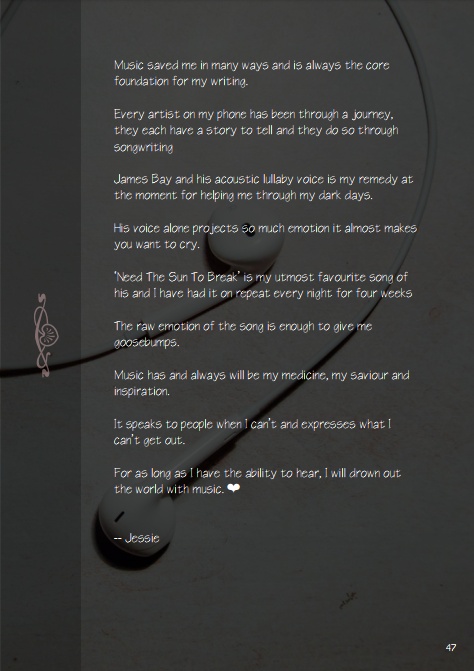 Music saved me in many ways and is always the core foundation for my writing.

Every artist on my phone has been through a journey, they each have a story to tell and they do so through songwriting

James Bay and his acoustic lullaby voice is my remedy at the moment for helping me through my dark days.

His voice alone projects so much emotion it almost makes you want to cry.

'Need The Sun To Break' is my utmost favourite song of his and I have had it on repeat every night for four weeks

The raw emotion of the song is enough to give me goosebumps.

Music has and always will be my medicine, my saviour and inspiration.

It speaks to people when I can't and expresses what I can't get out.

For as long as I have the ability to hear, I will drown out the world with music. ❤

-- Jessie

47